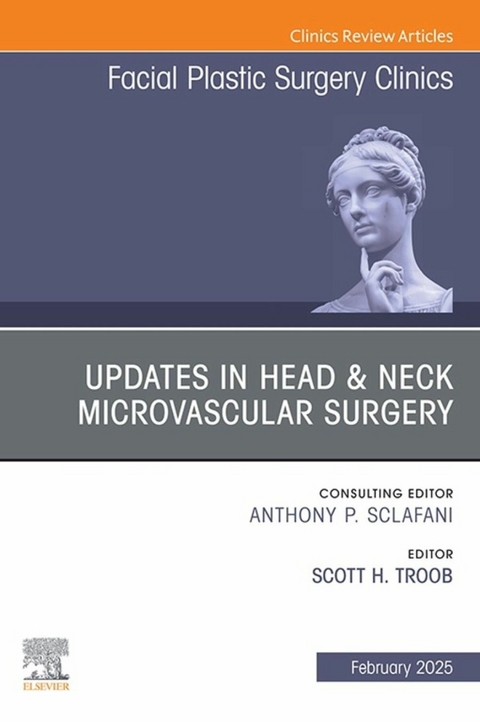 Clinics Review Articles

Facial Plastic Surgery Clinics

UPDATES IN HEAD & NECK MICROVASCULAR SURGERY

CONSULTING EDITOR
ANTHONY P. SCLAFANI

EDITOR
SCOTT H. TROOB

ELSEVIER

February 2025